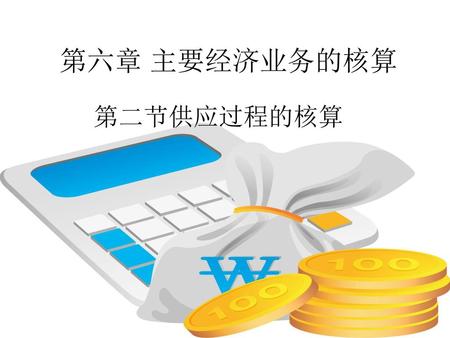 第六章 主要经济业务的核算

第二节供应过程的核算

₩

100

100